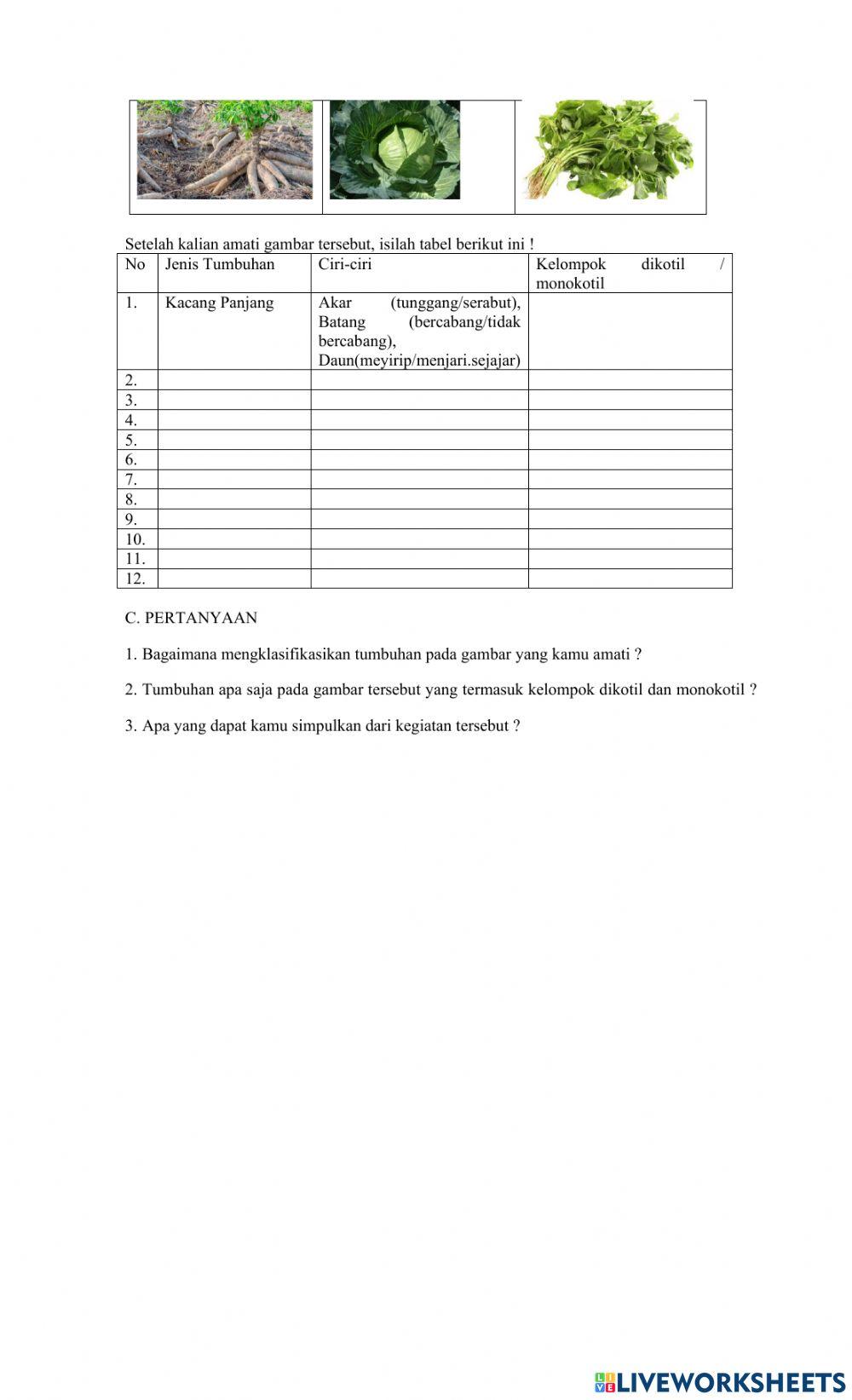 Setelah kalian amati gambar tersebut, isilah tabel berikut ini !

| No | Jenis Tumbuhan | Ciri-ciri | Kelompok dikotil / monokotil |
|---|---|---|---|
| 1. | Kacang Panjang | Akar (tunggang/serabut), Batang (bercabang/tidak bercabang), Daun(meyirip/menjari.sejajar) | |
| 2. | | | |
| 3. | | | |
| 4. | | | |
| 5. | | | |
| 6. | | | |
| 7. | | | |
| 8. | | | |
| 9. | | | |
| 10. | | | |
| 11. | | | |
| 12. | | | |

C. PERTANYAAN

1. Bagaimana mengklasifikasikan tumbuhan pada gambar yang kamu amati ?

2. Tumbuhan apa saja pada gambar tersebut yang termasuk kelompok dikotil dan monokotil ?

3. Apa yang dapat kamu simpulkan dari kegiatan tersebut ?

LIVEWORKSHEETS